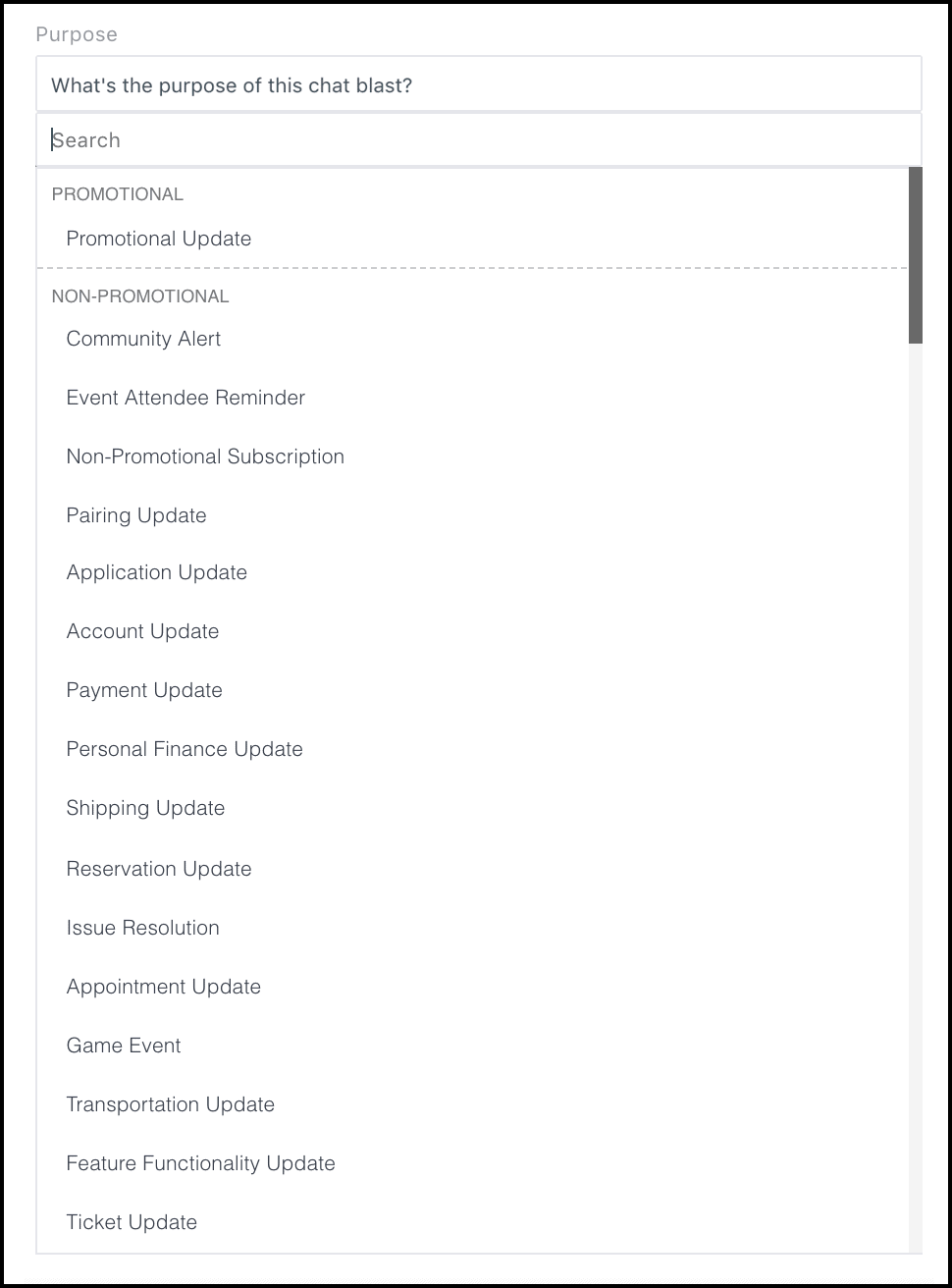 Purpose

What's the purpose of this chat blast?

Search

PROMOTIONAL

Promotional Update

NON-PROMOTIONAL

Community Alert

Event Attendee Reminder

Non-Promotional Subscription

Pairing Update

Application Update

Account Update

Payment Update

Personal Finance Update

Shipping Update

Reservation Update

Issue Resolution

Appointment Update

Game Event

Transportation Update

Feature Functionality Update

Ticket Update